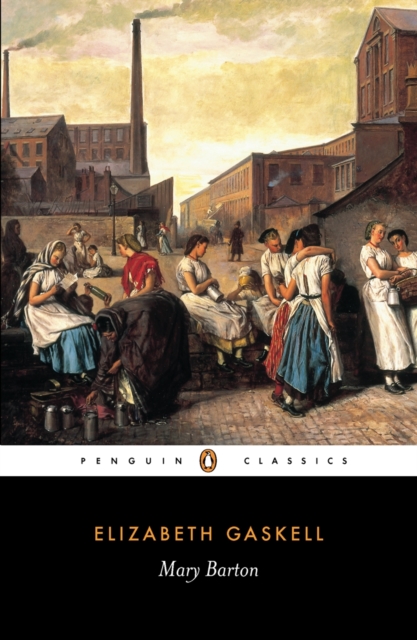 PENGUIN CLASSICS

ELIZABETH GASKELL

Mary Barton